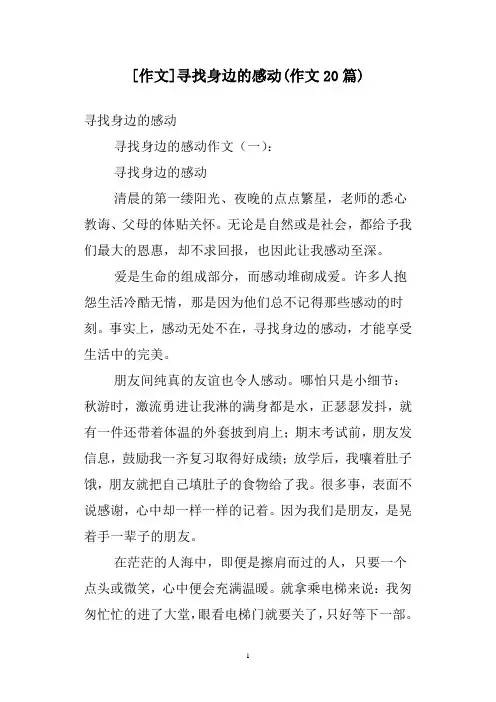 [作文]寻找身边的感动(作文20篇)

寻找身边的感动

寻找身边的感动作文（一）：

寻找身边的感动

清晨的第一缕阳光、夜晚的点点繁星，老师的悉心教诲、父母的体贴关怀。无论是自然或是社会，都给予我们最大的恩惠，却不求回报，也因此让我感动至深。

爱是生命的组成部分，而感动堆砌成爱。许多人抱怨生活冷酷无情，那是因为他们总不记得那些感动的时刻。事实上，感动无处不在，寻找身边的感动，才能享受生活中的完美。

朋友间纯真的友谊也令人感动。哪怕只是小细节：秋游时，激流勇进让我淋的满身都是水，正瑟瑟发抖，就有一件还带着体温的外套披到肩上；期末考试前，朋友发信息，鼓励我一齐复习取得好成绩；放学后，我嚷着肚子饿，朋友就把自己填肚子的食物给了我。很多事，表面不说感谢，心中却一样一样的记着。因为我们是朋友，是晃着手一辈子的朋友。

在茫茫的人海中，即便是擦肩而过的人，只要一个点头或微笑，心中便会充满温暖。就拿乘电梯来说：我匆匆忙忙的进了大堂，眼看电梯门就要关了，只好等下一部。

1